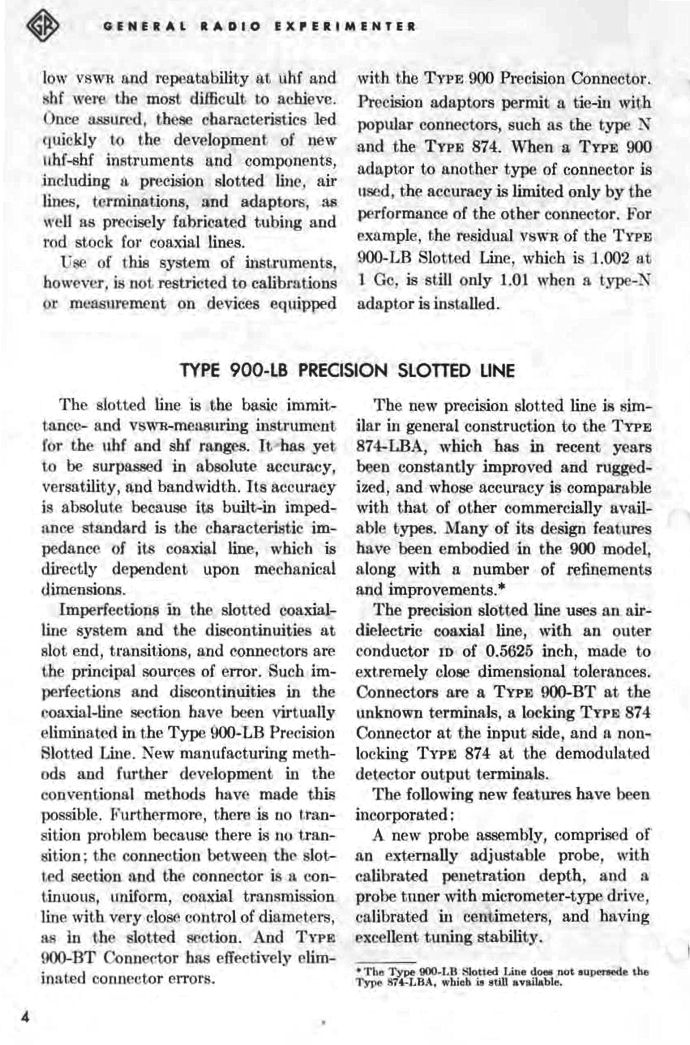 GENERAL RADIO EXPERIMENTER

low VSWR and repeatability at uhf and shf were the most difficult to achieve. Once assured, these characteristics led quickly to the development of new uhf-shf instruments and components, including a precision slotted line, air lines, terminations, and adaptors, as well as precisely fabricated tubing and rod stock for coaxial lines.

Use of this system of instruments, however, is not restricted to calibrations or measurement on devices equipped with the TYPE 900 Precision Connector. Precision adaptors permit a tie-in with popular connectors, such as the type N and the TYPE 874. When a TYPE 900 adaptor to another type of connector is used, the accuracy is limited only by the performance of the other connector. For example, the residual VSWR of the TYPE 900-LB Slotted Line, which is 1.002 at 1 Gc, is still only 1.01 when a type-N adaptor is installed.

TYPE 900-LB PRECISION SLOTTED LINE

The slotted line is the basic immittance- and VSWR-measuring instrument for the uhf and shf ranges. It has yet to be surpassed in absolute accuracy, versatility, and bandwidth. Its accuracy is absolute because its built-in impedance standard is the characteristic impedance of its coaxial line, which is directly dependent upon mechanical dimensions.

Imperfections in the slotted coaxial-line system and the discontinuities at slot end, transitions, and connectors are the principal sources of error. Such imperfections and discontinuities in the coaxial-line section have been virtually eliminated in the Type 900-LB Precision Slotted Line. New manufacturing methods and further development in the conventional methods have made this possible. Furthermore, there is no transition problem because there is no transition; the connection between the slotted section and the connector is a continuous, uniform, coaxial transmission line with very close control of diameters, as in the slotted section. And TYPE 900-BT Connector has effectively eliminated connector errors.

The new precision slotted line is similar in general construction to the TYPE 874-LBA, which has in recent years been constantly improved and ruggedized, and whose accuracy is comparable with that of other commercially available types. Many of its design features have been embodied in the 900 model, along with a number of refinements and improvements.*

The precision slotted line uses an air-dielectric coaxial line, with an outer conductor ID of 0.5625 inch, made to extremely close dimensional tolerances. Connectors are a TYPE 900-BT at the unknown terminals, a locking TYPE 874 Connector at the input side, and a non-locking TYPE 874 at the demodulated detector output terminals.

The following new features have been incorporated:

A new probe assembly, comprised of an externally adjustable probe, with calibrated penetration depth, and a probe tuner with micrometer-type drive, calibrated in centimeters, and having excellent tuning stability.

* The Type 900-LB Slotted Line does not supersede the Type 874-LBA, which is still available.

4